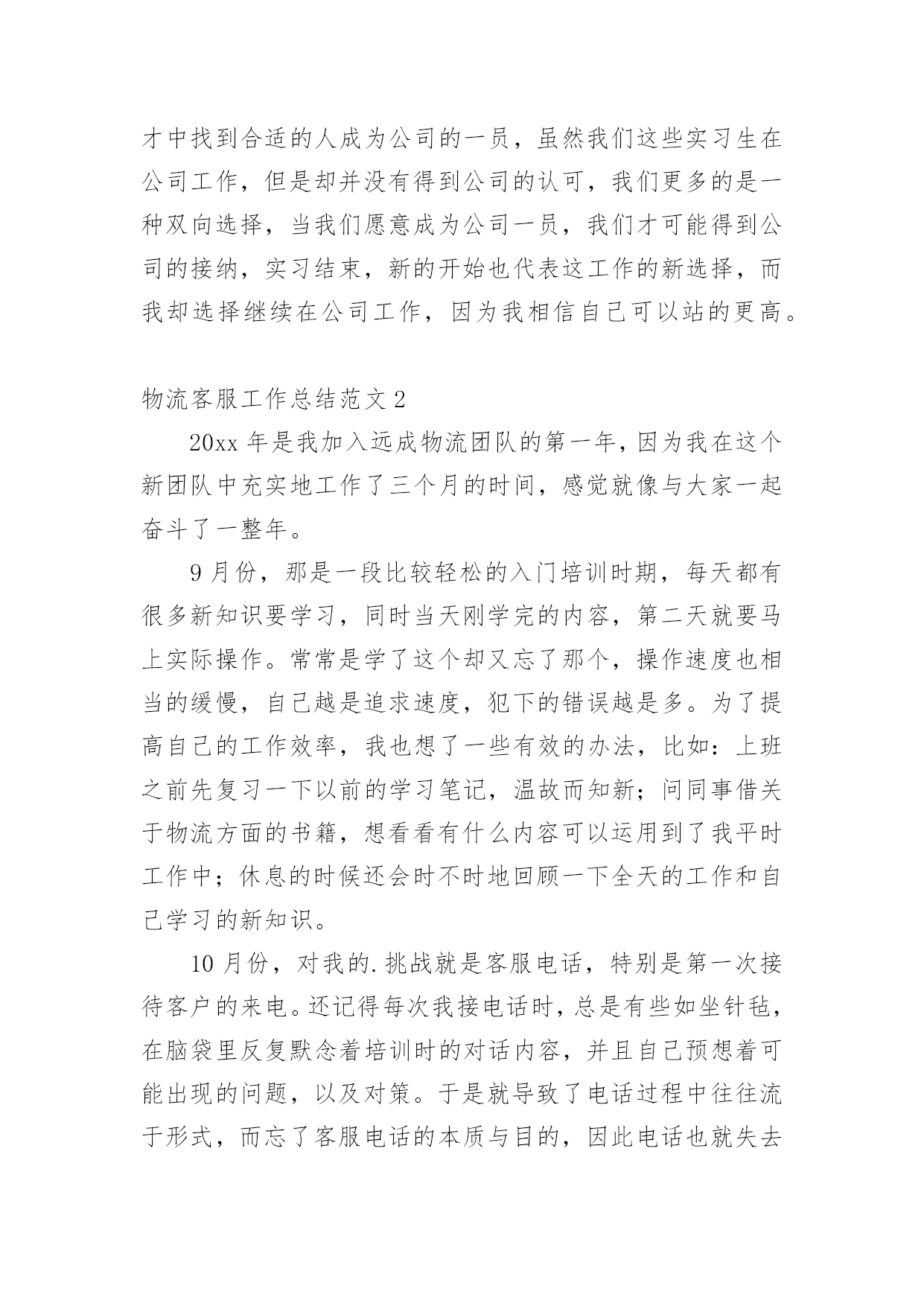 才中找到合适的人成为公司的一员，虽然我们这些实习生在公司工作，但是却并没有得到公司的认可，我们更多的是一种双向选择，当我们愿意成为公司一员，我们才可能得到公司的接纳，实习结束，新的开始也代表这工作的新选择，而我却选择继续在公司工作，因为我相信自己可以站的更高。

物流客服工作总结范文 2

20xx 年是我加入远成物流团队的第一年，因为我在这个新团队中充实地工作了三个月的时间，感觉就像与大家一起奋斗了一整年。

9 月份，那是一段比较轻松的入门培训时期，每天都有很多新知识要学习，同时当天刚学完的内容，第二天就要马上实际操作。常常是学了这个却又忘了那个，操作速度也相当的缓慢，自己越是追求速度，犯下的错误越是多。为了提高自己的工作效率，我也想了一些有效的办法，比如：上班之前先复习一下以前的学习笔记，温故而知新；问同事借关于物流方面的书籍，想看看有什么内容可以运用到了我平时工作中；休息的时候还会时不时地回顾一下全天的工作和自己学习的新知识。

10 月份，对我的.挑战就是客服电话，特别是第一次接待客户的来电。还记得每次我接电话时，总是有些如坐针毡，在脑袋里反复默念着培训时的对话内容，并且自己预想着可能出现的问题，以及对策。于是就导致了电话过程中往往流于形式，而忘了客服电话的本质与目的，因此电话也就失去